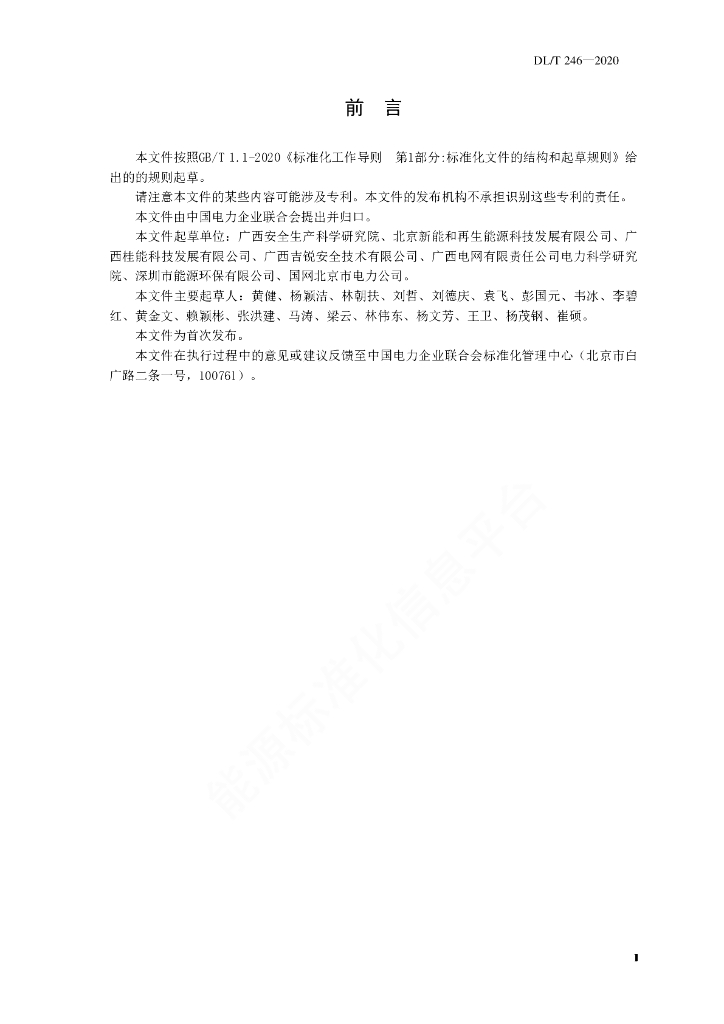 DL/T 246—2020

前　言

本文件按照GB/T 1.1-2020《标准化工作导则　第1部分:标准化文件的结构和起草规则》给出的的规则起草。

请注意本文件的某些内容可能涉及专利。本文件的发布机构不承担识别这些专利的责任。

本文件由中国电力企业联合会提出并归口。

本文件起草单位：广西安全生产科学研究院、北京新能和再生能源科技发展有限公司、广西桂能科技发展有限公司、广西吉锐安全技术有限公司、广西电网有限责任公司电力科学研究院、深圳市能源环保有限公司、国网北京市电力公司。

本文件主要起草人：黄健、杨颖洁、林朝扶、刘哲、刘德庆、袁飞、彭国元、韦冰、李碧红、黄金文、赖颖彬、张洪建、马涛、梁云、林伟东、杨文芳、王卫、杨茂钢、崔硕。

本文件为首次发布。

本文件在执行过程中的意见或建议反馈至中国电力企业联合会标准化管理中心（北京市白广路二条一号，100761）。

能源标准化信息平台

I